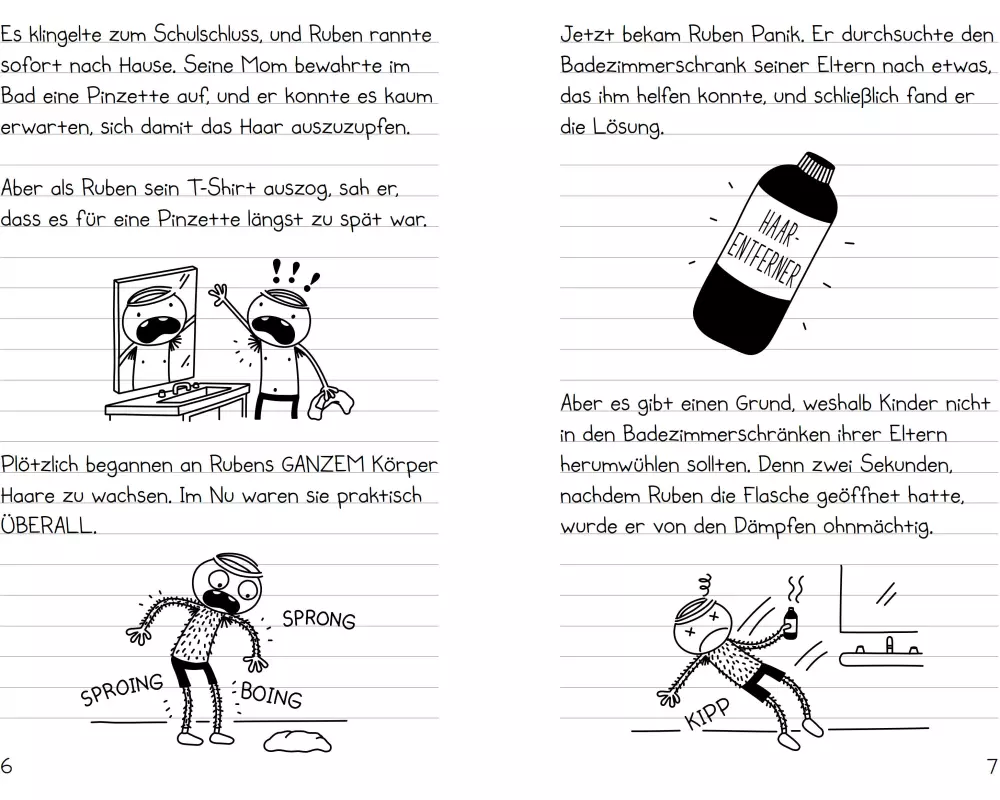 Es klingelte zum Schulschluss, und Ruben rannte sofort nach Hause. Seine Mom bewahrte im Bad eine Pinzette auf, und er konnte es kaum erwarten, sich damit das Haar auszuzupfen.

Aber als Ruben sein T-Shirt auszog, sah er, dass es für eine Pinzette längst zu spät war.

!!!

Plötzlich begannen an Rubens GANZEM Körper Haare zu wachsen. Im Nu waren sie praktisch ÜBERALL.

SPRONG

SPROING

BOING

6

Jetzt bekam Ruben Panik. Er durchsuchte den Badezimmerschrank seiner Eltern nach etwas, das ihm helfen konnte, und schließlich fand er die Lösung.

HAAR-ENTFERNER

Aber es gibt einen Grund, weshalb Kinder nicht in den Badezimmerschränken ihrer Eltern herumwühlen sollten. Denn zwei Sekunden, nachdem Ruben die Flasche geöffnet hatte, wurde er von den Dämpfen ohnmächtig.

KIPP

7